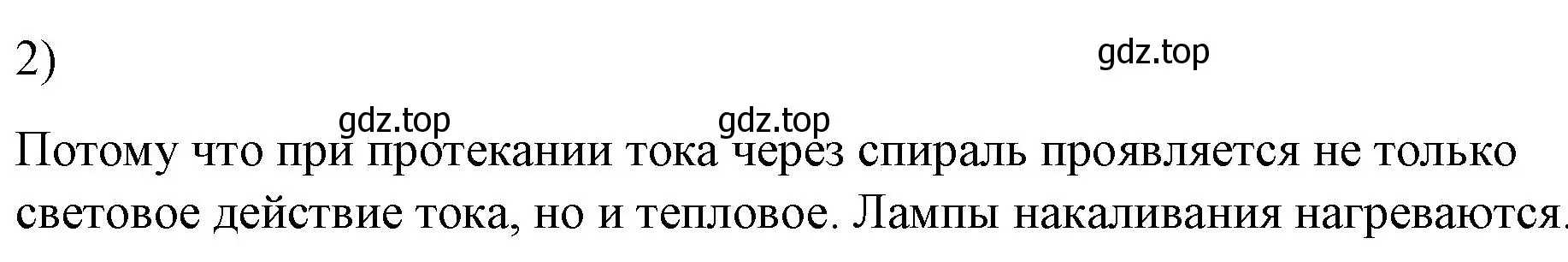 2)

gdz.top

gdz.top gdz.top

Потому что при протекании тока через спираль проявляется не только световое действие тока, но и тепловое. Лампы накаливания нагреваются.